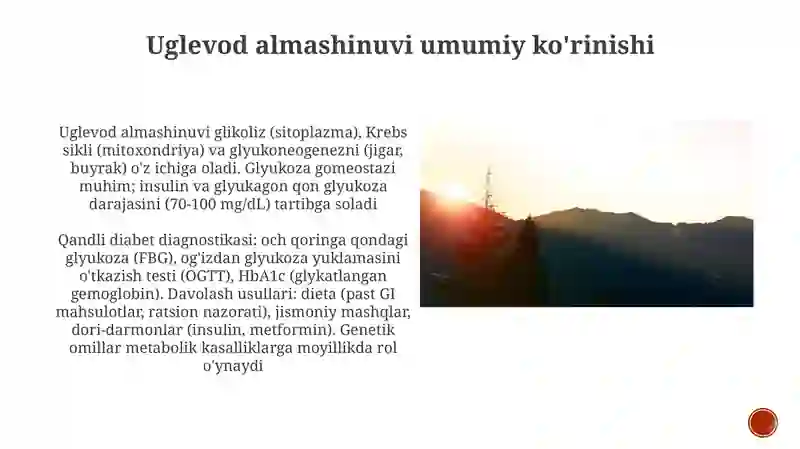 Uglevod almashinuvi umumiy ko'rinishi

Uglevod almashinuvi glikoliz (sitoplazma), Krebs sikli (mitoxondriya) va glyukoneogenezni (jigar, buyrak) o'z ichiga oladi. Glyukoza gomeostazi muhim; insulin va glyukagon qon glyukoza darajasini (70-100 mg/dL) tartibga soladi

Qandli diabet diagnostikasi: och qoringa qondagi glyukoza (FBG), og'izdan glyukoza yuklamasini o'tkazish testi (OGTT), HbA1c (glykatlangan gemoglobin). Davolash usullari: dieta (past GI mahsulotlar, ratsion nazorati), jismoniy mashqlar, dori-darmonlar (insulin, metformin). Genetik omillar metabolik kasalliklarga moyillikda rol o'ynaydi